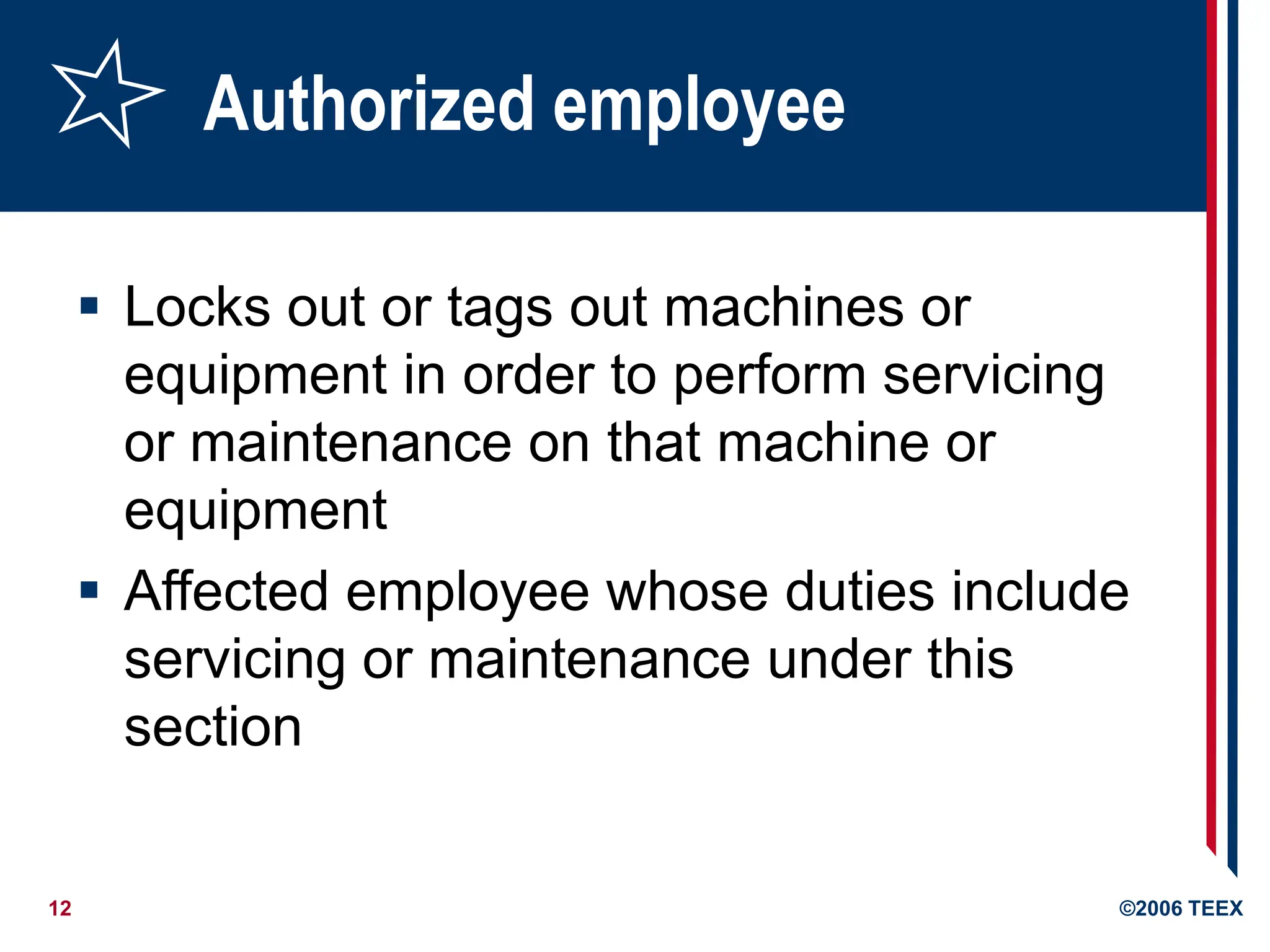 Authorized employee

• Locks out or tags out machines or equipment in order to perform servicing or maintenance on that machine or equipment

• Affected employee whose duties include servicing or maintenance under this section

12

©2006 TEEX